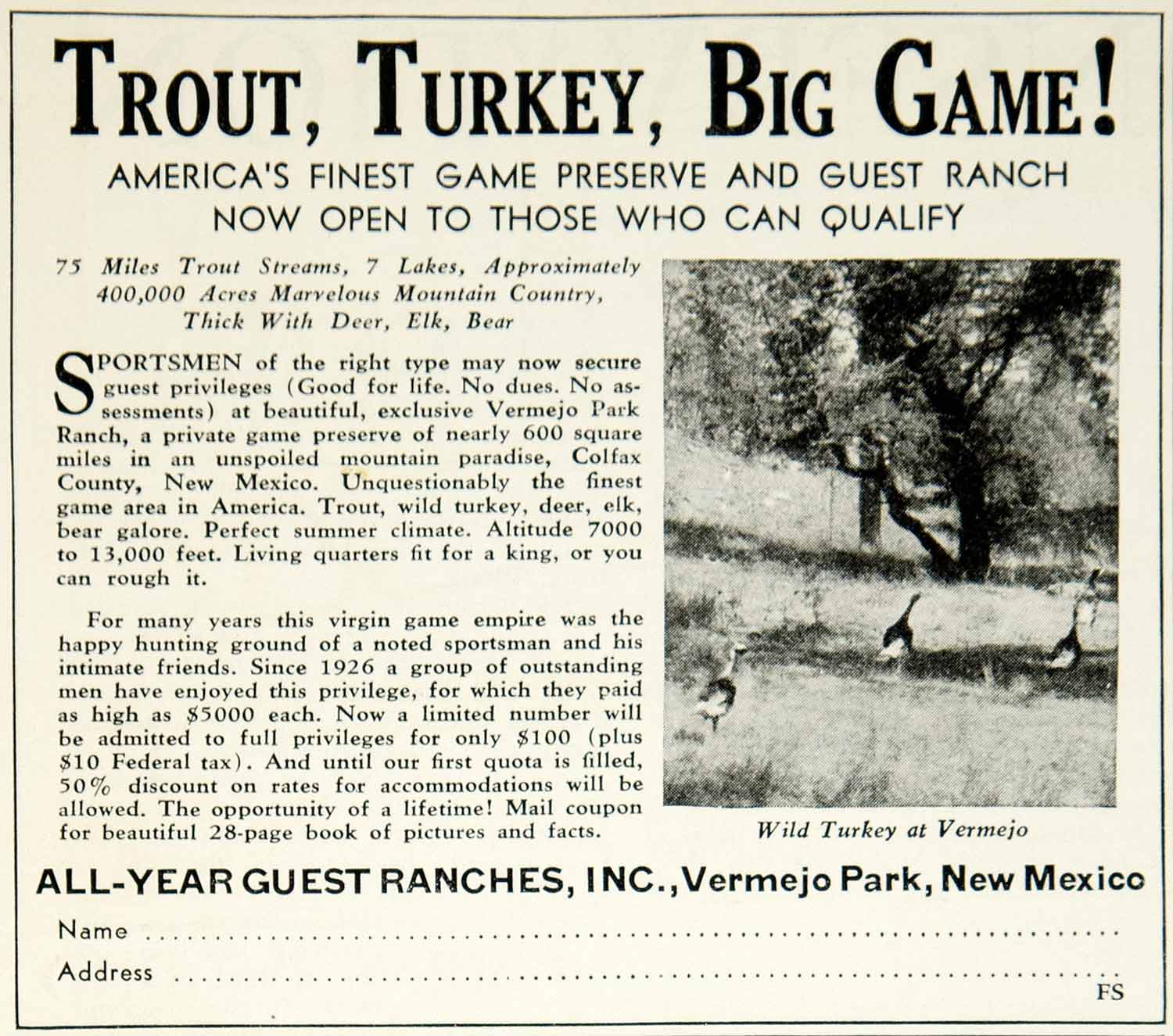 TROUT, TURKEY, BIG GAME!

AMERICA'S FINEST GAME PRESERVE AND GUEST RANCH
NOW OPEN TO THOSE WHO CAN QUALIFY

75 Miles Trout Streams, 7 Lakes, Approximately 400,000 Acres Marvelous Mountain Country, Thick With Deer, Elk, Bear

SPORTSMEN of the right type may now secure guest privileges (Good for life. No dues. No assessments) at beautiful, exclusive Vermejo Park Ranch, a private game preserve of nearly 600 square miles in an unspoiled mountain paradise, Colfax County, New Mexico. Unquestionably the finest game area in America. Trout, wild turkey, deer, elk, bear galore. Perfect summer climate. Altitude 7000 to 13,000 feet. Living quarters fit for a king, or you can rough it.

For many years this virgin game empire was the happy hunting ground of a noted sportsman and his intimate friends. Since 1926 a group of outstanding men have enjoyed this privilege, for which they paid as high as $5000 each. Now a limited number will be admitted to full privileges for only $100 (plus $10 Federal tax). And until our first quota is filled, 50% discount on rates for accommodations will be allowed. The opportunity of a lifetime! Mail coupon for beautiful 28-page book of pictures and facts.

Wild Turkey at Vermejo

ALL-YEAR GUEST RANCHES, INC., Vermejo Park, New Mexico

Name ____

Address ____

FS